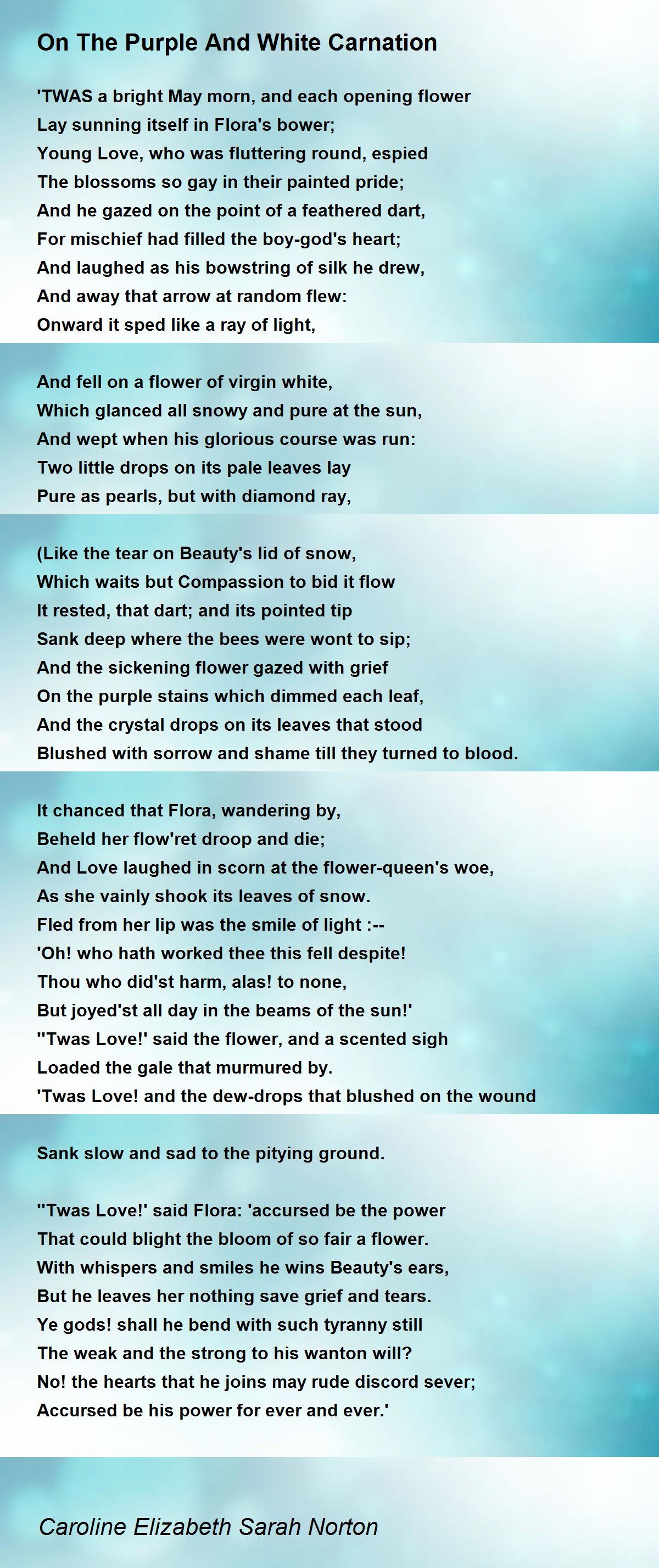 On The Purple And White Carnation

'TWAS a bright May morn, and each opening flower
Lay sunning itself in Flora's bower;
Young Love, who was fluttering round, espied
The blossoms so gay in their painted pride;
And he gazed on the point of a feathered dart,
For mischief had filled the boy-god's heart;
And laughed as his bowstring of silk he drew,
And away that arrow at random flew:
Onward it sped like a ray of light,

And fell on a flower of virgin white,
Which glanced all snowy and pure at the sun,
And wept when his glorious course was run:
Two little drops on its pale leaves lay
Pure as pearls, but with diamond ray,

(Like the tear on Beauty's lid of snow,
Which waits but Compassion to bid it flow
It rested, that dart; and its pointed tip
Sank deep where the bees were wont to sip;
And the sickening flower gazed with grief
On the purple stains which dimmed each leaf,
And the crystal drops on its leaves that stood
Blushed with sorrow and shame till they turned to blood.

It chanced that Flora, wandering by,
Beheld her flow'ret droop and die;
And Love laughed in scorn at the flower-queen's woe,
As she vainly shook its leaves of snow.
Fled from her lip was the smile of light :--
'Oh! who hath worked thee this fell despite!
Thou who did'st harm, alas! to none,
But joyed'st all day in the beams of the sun!'
''Twas Love!' said the flower, and a scented sigh
Loaded the gale that murmured by.
'Twas Love! and the dew-drops that blushed on the wound

Sank slow and sad to the pitying ground.

''Twas Love!' said Flora: 'accursed be the power
That could blight the bloom of so fair a flower.
With whispers and smiles he wins Beauty's ears,
But he leaves her nothing save grief and tears.
Ye gods! shall he bend with such tyranny still
The weak and the strong to his wanton will?
No! the hearts that he joins may rude discord sever;
Accursed be his power for ever and ever.'

Caroline Elizabeth Sarah Norton